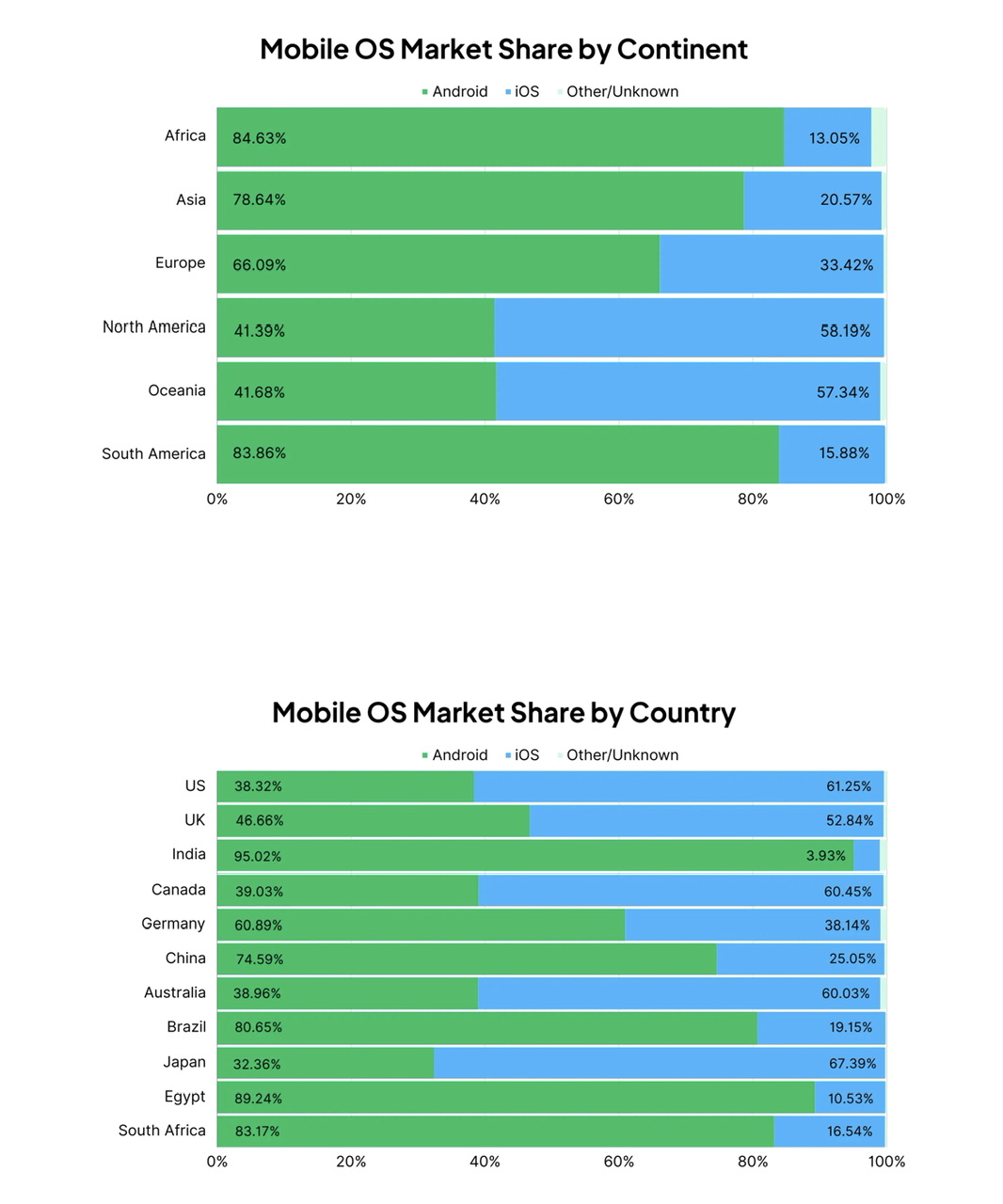 Mobile OS Market Share by Continent

Android iOS Other/Unknown

Africa 84.63% 13.05%

Asia 78.64% 20.57%

Europe 66.09% 33.42%

North America 41.39% 58.19%

Oceania 41.68% 57.34%

South America 83.86% 15.88%

0% 20% 40% 60% 80% 100%

Mobile OS Market Share by Country

Android iOS Other/Unknown

US 38.32% 61.25%

UK 46.66% 52.84%

India 95.02% 3.93%

Canada 39.03% 60.45%

Germany 60.89% 38.14%

China 74.59% 25.05%

Australia 38.96% 60.03%

Brazil 80.65% 19.15%

Japan 32.36% 67.39%

Egypt 89.24% 10.53%

South Africa 83.17% 16.54%

0% 20% 40% 60% 80% 100%